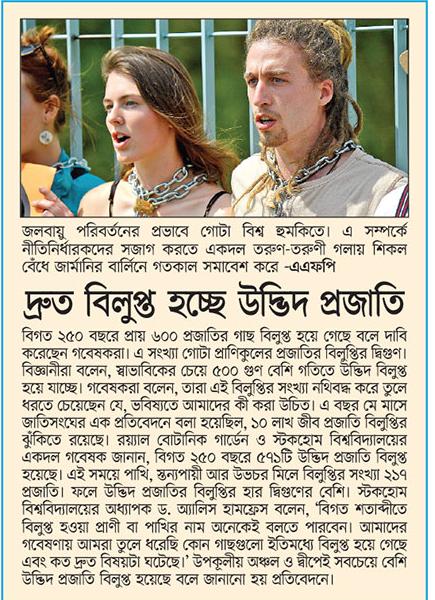 জলবায়ু পরিবর্তনের প্রভাবে গোটা বিশ্ব হুমকিতে। এ সম্পর্কে নীতিনির্ধারকদের সজাগ করতে একদল তরুণ-তরুণী গলায় শিকল বেঁধে জার্মানির বার্লিনে গতকাল সমাবেশ করে -এএফপি

দ্রুত বিলুপ্ত হচ্ছে উদ্ভিদ প্রজাতি

বিগত ২৫০ বছরে প্রায় ৬০০ প্রজাতির গাছ বিলুপ্ত হয়ে গেছে বলে দাবি করেছেন গবেষকরা। এ সংখ্যা গোটা প্রাণিকুলের প্রজাতির বিলুপ্তির দ্বিগুণ। বিজ্ঞানীরা বলেন, স্বাভাবিকের চেয়ে ৫০০ গুণ বেশি গতিতে উদ্ভিদ বিলুপ্ত হয়ে যাচ্ছে। গবেষকরা বলেন, তারা এই বিলুপ্তির সংখ্যা নথিবদ্ধ করে তুলে ধরতে চেয়েছেন যে, ভবিষ্যতে আমাদের কী করা উচিত। এ বছর মে মাসে জাতিসংঘের এক প্রতিবেদনে বলা হয়েছিল, ১০ লাখ জীব প্রজাতি বিলুপ্তির ঝুঁকিতে রয়েছে। রয়্যাল বোটানিক গার্ডেন ও স্টকহোম বিশ্ববিদ্যালয়ের একদল গবেষক জানান, বিগত ২৫০ বছরে ৫৭১টি উদ্ভিদ প্রজাতি বিলুপ্ত হয়েছে। এই সময়ে পাখি, স্তন্যপায়ী আর উভচর মিলে বিলুপ্তির সংখ্যা ২১৭ প্রজাতি। ফলে উদ্ভিদ প্রজাতির বিলুপ্তির হার দ্বিগুণের বেশি। স্টকহোম বিশ্ববিদ্যালয়ের অধ্যাপক ড. অ্যালিস হামফ্রেস বলেন, 'বিগত শতাব্দীতে বিলুপ্ত হওয়া প্রাণী বা পাখির নাম অনেকেই বলতে পারবেন। আমাদের গবেষণায় আমরা তুলে ধরেছি কোন গাছগুলো ইতিমধ্যে বিলুপ্ত হয়ে গেছে এবং কত দ্রুত বিষয়টা ঘটেছে।' উপকূলীয় অঞ্চল ও দ্বীপেই সবচেয়ে বেশি উদ্ভিদ প্রজাতি বিলুপ্ত হয়েছে বলে জানানো হয় প্রতিবেদনে।